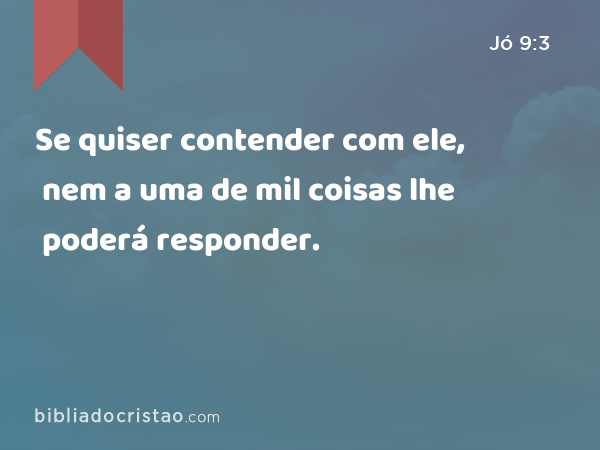 Jó 9:3

Se quiser contender com ele, nem a uma de mil coisas lhe poderá responder.

bibliadocristao.com